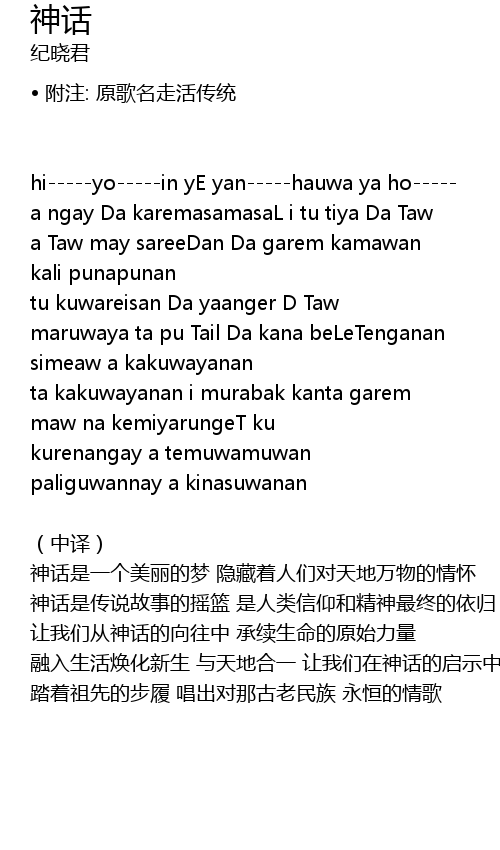 神话
纪晓君

• 附注: 原歌名走活传统

hi-----yo-----in yE yan-----hauwa ya ho-----
a ngay Da karemasamasaL i tu tiya Da Taw
a Taw may sareeDan Da garem kamawan
kali punapunan
tu kuwareisan Da yaanger D Taw
maruwaya ta pu Tail Da kana beLeTenganan
simeaw a kakuwayanan
ta kakuwayanan i murabak kanta garem
maw na kemiyarungeT ku
kurenangay a temuwamuwan
paliguwannay a kinasuwanan

（中译）
神话是一个美丽的梦 隐藏着人们对天地万物的情怀
神话是传说故事的摇篮 是人类信仰和精神最终的依归
让我们从神话的向往中 承续生命的原始力量
融入生活焕化新生 与天地合一 让我们在神话的启示中
踏着祖先的步履 唱出对那古老民族 永恒的情歌